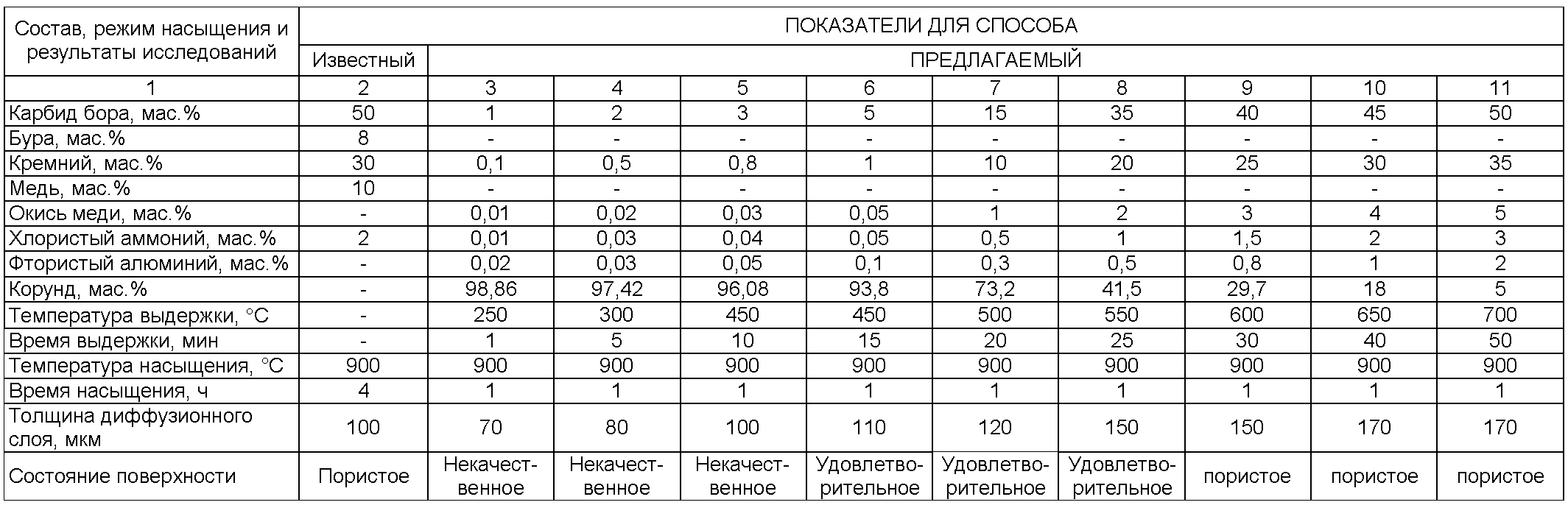 | Состав, режим насыщения и результаты исследований | ПОКАЗАТЕЛИ ДЛЯ СПОСОБА | | | | | | | | | |
|---|---|---|---|---|---|---|---|---|---|---|
| | Известный | ПРЕДЛАГАЕМЫЙ | | | | | | | | |
| 1 | 2 | 3 | 4 | 5 | 6 | 7 | 8 | 9 | 10 | 11 |
| Карбид бора, мас.% | 50 | 1 | 2 | 3 | 5 | 15 | 35 | 40 | 45 | 50 |
| Бура, мас.% | 8 | - | - | - | - | - | - | - | - | - |
| Кремний, мас.% | 30 | 0,1 | 0,5 | 0,8 | 1 | 10 | 20 | 25 | 30 | 35 |
| Медь, мас.% | 10 | - | - | - | - | - | - | - | - | - |
| Окись меди, мас.% | - | 0,01 | 0,02 | 0,03 | 0,05 | 1 | 2 | 3 | 4 | 5 |
| Хлористый аммоний, мас.% | 2 | 0,01 | 0,03 | 0,04 | 0,05 | 0,5 | 1 | 1,5 | 2 | 3 |
| Фтористый алюминий, мас.% | - | 0,02 | 0,03 | 0,05 | 0,1 | 0,3 | 0,5 | 0,8 | 1 | 2 |
| Корунд, мас.% | - | 98,86 | 97,42 | 96,08 | 93,8 | 73,2 | 41,5 | 29,7 | 18 | 5 |
| Температура выдержки, °С | - | 250 | 300 | 450 | 450 | 500 | 550 | 600 | 650 | 700 |
| Время выдержки, мин | - | 1 | 5 | 10 | 15 | 20 | 25 | 30 | 40 | 50 |
| Температура насыщения, °С | 900 | 900 | 900 | 900 | 900 | 900 | 900 | 900 | 900 | 900 |
| Время насыщения, ч | 4 | 1 | 1 | 1 | 1 | 1 | 1 | 1 | 1 | 1 |
| Толщина диффузионного слоя, мкм | 100 | 70 | 80 | 100 | 110 | 120 | 150 | 150 | 170 | 170 |
| Состояние поверхности | Пористое | Некачественное | Некачественное | Некачественное | Удовлетворительное | Удовлетворительное | Удовлетворительное | пористое | пористое | пористое |